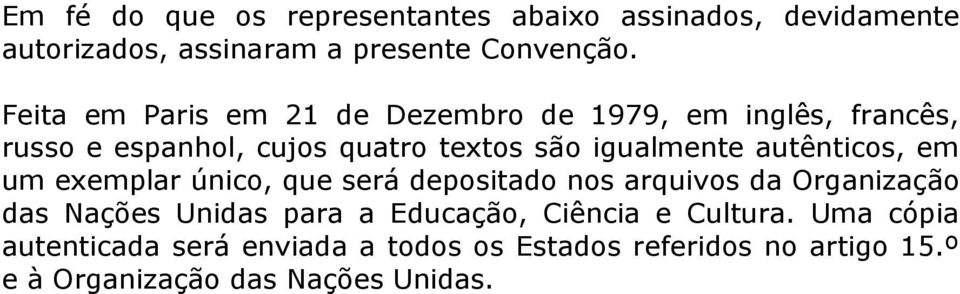 Em fé do que os representantes abaixo assinados, devidamente autorizados, assinaram a presente Convenção.

Feita em Paris em 21 de Dezembro de 1979, em inglês, francês, russo e espanhol, cujos quatro textos são igualmente autênticos, em um exemplar único, que será depositado nos arquivos da Organização das Nações Unidas para a Educação, Ciência e Cultura. Uma cópia autenticada será enviada a todos os Estados referidos no artigo 15.º e à Organização das Nações Unidas.